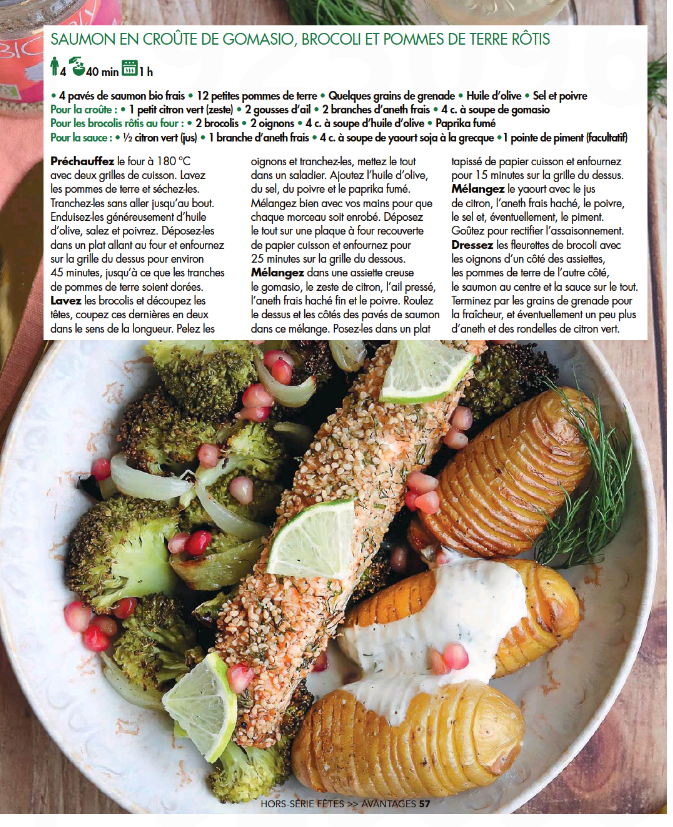 SAUMON EN CROÛTE DE GOMASIO, BROCOLI ET POMMES DE TERRE RÔTIS

4 40 min 1 h

• 4 pavés de saumon bio frais • 12 petites pommes de terre • Quelques grains de grenade • Huile d'olive • Sel et poivre
Pour la croûte : • 1 petit citron vert (zeste) • 2 gousses d'ail • 2 branches d'aneth frais • 4 c. à soupe de gomasio
Pour les brocolis rôtis au four : • 2 brocolis • 2 oignons • 4 c. à soupe d'huile d'olive • Paprika fumé
Pour la sauce : • ½ citron vert (jus) • 1 branche d'aneth frais • 4 c. à soupe de yaourt soja à la grecque • 1 pointe de piment (facultatif)

Préchauffez le four à 180 °C avec deux grilles de cuisson. Lavez les pommes de terre et séchez-les. Tranchez-les sans aller jusqu'au bout. Enduisez-les généreusement d'huile d'olive, salez et poivrez. Déposez-les dans un plat allant au four et enfournez sur la grille du dessus pour environ 45 minutes, jusqu'à ce que les tranches de pommes de terre soient dorées.
Lavez les brocolis et découpez les têtes, coupez ces dernières en deux dans le sens de la longueur. Pelez les oignons et tranchez-les, mettez le tout dans un saladier. Ajoutez l'huile d'olive, du sel, du poivre et le paprika fumé. Mélangez bien avec vos mains pour que chaque morceau soit enrobé. Déposez le tout sur une plaque à four recouverte de papier cuisson et enfournez pour 25 minutes sur la grille du dessous.
Mélangez dans une assiette creuse le gomasio, le zeste de citron, l'ail pressé, l'aneth frais haché fin et le poivre. Roulez le dessus et les côtés des pavés de saumon dans ce mélange. Posez-les dans un plat tapissé de papier cuisson et enfournez pour 15 minutes sur la grille du dessus.
Mélangez le yaourt avec le jus de citron, l'aneth frais haché, le poivre, le sel et, éventuellement, le piment. Goûtez pour rectifier l'assaisonnement.
Dressez les fleurettes de brocoli avec les oignons d'un côté des assiettes, les pommes de terre de l'autre côté, le saumon au centre et la sauce sur le tout. Terminez par les grains de grenade pour la fraîcheur, et éventuellement un peu plus d'aneth et des rondelles de citron vert.

HORS-SÉRIE FÊTES >> AVANTAGES 57